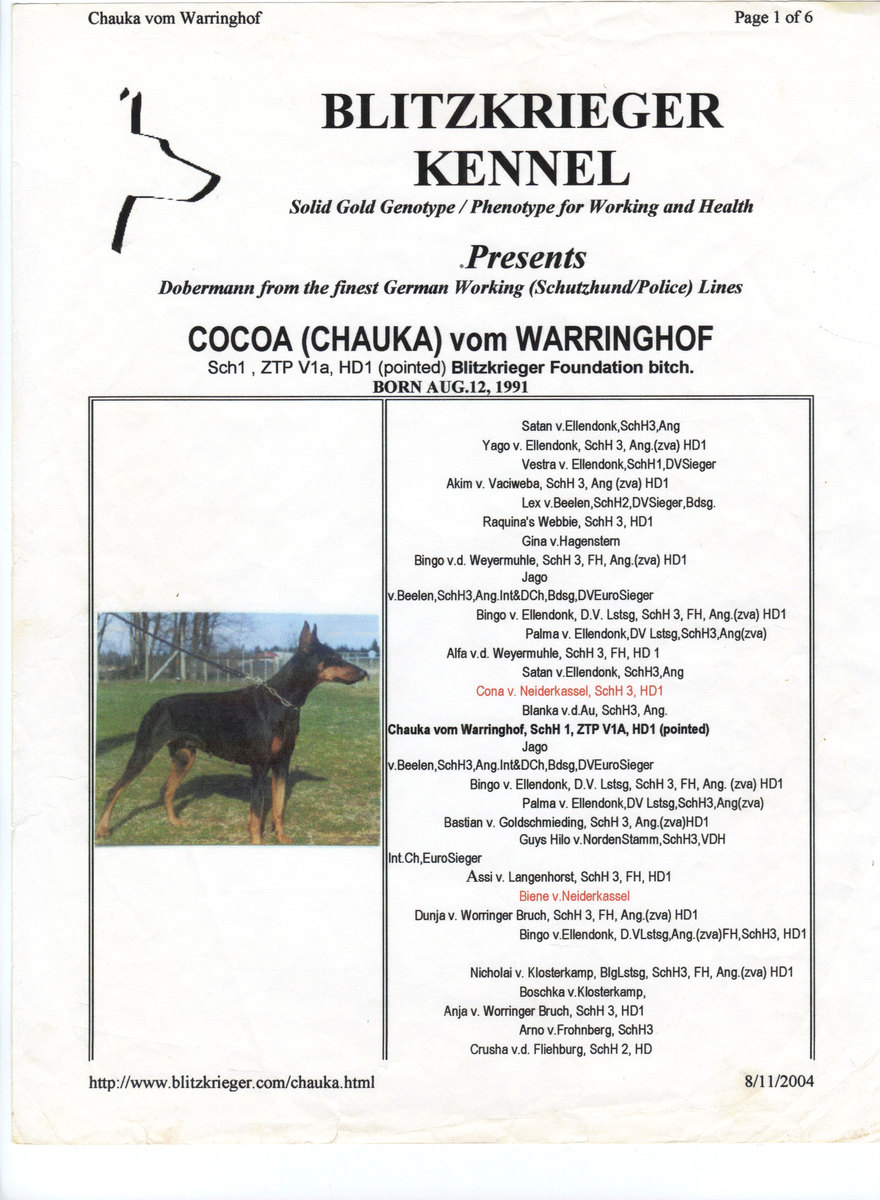 Chauka vom Warringhof

Page 1 of 6

BLITZKRIEGER KENNEL

Solid Gold Genotype / Phenotype for Working and Health

Presents

Dobermann from the finest German Working (Schutzhund/Police) Lines

COCOA (CHAUKA) vom WARRINGHOF

Sch1 , ZTP V1a, HD1 (pointed) Blitzkrieger Foundation bitch.

BORN AUG.12, 1991

Satan v.Ellendonk,SchH3,Ang
Yago v. Ellendonk, SchH 3, Ang.(zva) HD1
Vestra v. Ellendonk,SchH1,DVSieger
Akim v. Vaciweba, SchH 3, Ang (zva) HD1
Lex v.Beelen,SchH2,DVSieger,Bdsg.
Raquina's Webbie, SchH 3, HD1
Gina v.Hagenstern
Bingo v.d. Weyermuhle, SchH 3, FH, Ang.(zva) HD1
Jago v.Beelen,SchH3,Ang.Int&DCh,Bdsg,DVEuroSieger
Bingo v. Ellendonk, D.V. Lstsg, SchH 3, FH, Ang.(zva) HD1
Palma v. Ellendonk,DV Lstsg,SchH3,Ang(zva)
Alfa v.d. Weyermuhle, SchH 3, FH, HD 1
Satan v.Ellendonk, SchH3,Ang
Cona v. Neiderkassel, SchH 3, HD1
Blanka v.d.Au, SchH3, Ang.
Chauka vom Warringhof, SchH 1, ZTP V1A, HD1 (pointed)
Jago v.Beelen,SchH3,Ang.Int&DCh,Bdsg,DVEuroSieger
Bingo v. Ellendonk, D.V. Lstsg, SchH 3, FH, Ang. (zva) HD1
Palma v. Ellendonk,DV Lstsg,SchH3,Ang(zva)
Bastian v. Goldschmieding, SchH 3, Ang.(zva)HD1
Guys Hilo v.NordenStamm,SchH3,VDH Int.Ch,EuroSieger
Assi v. Langenhorst, SchH 3, FH, HD1
Biene v.Neiderkassel
Dunja v. Worringer Bruch, SchH 3, FH, Ang.(zva) HD1
Bingo v.Ellendonk, D.VLstsg,Ang.(zva)FH,SchH3, HD1

Nicholai v. Klosterkamp, BlgLstsg, SchH3, FH, Ang.(zva) HD1
Boschka v.Klosterkamp,
Anja v. Worringer Bruch, SchH 3, HD1
Arno v.Frohnberg, SchH3
Crusha v.d. Fliehburg, SchH 2, HD

http://www.blitzkrieger.com/chauka.html

8/11/2004